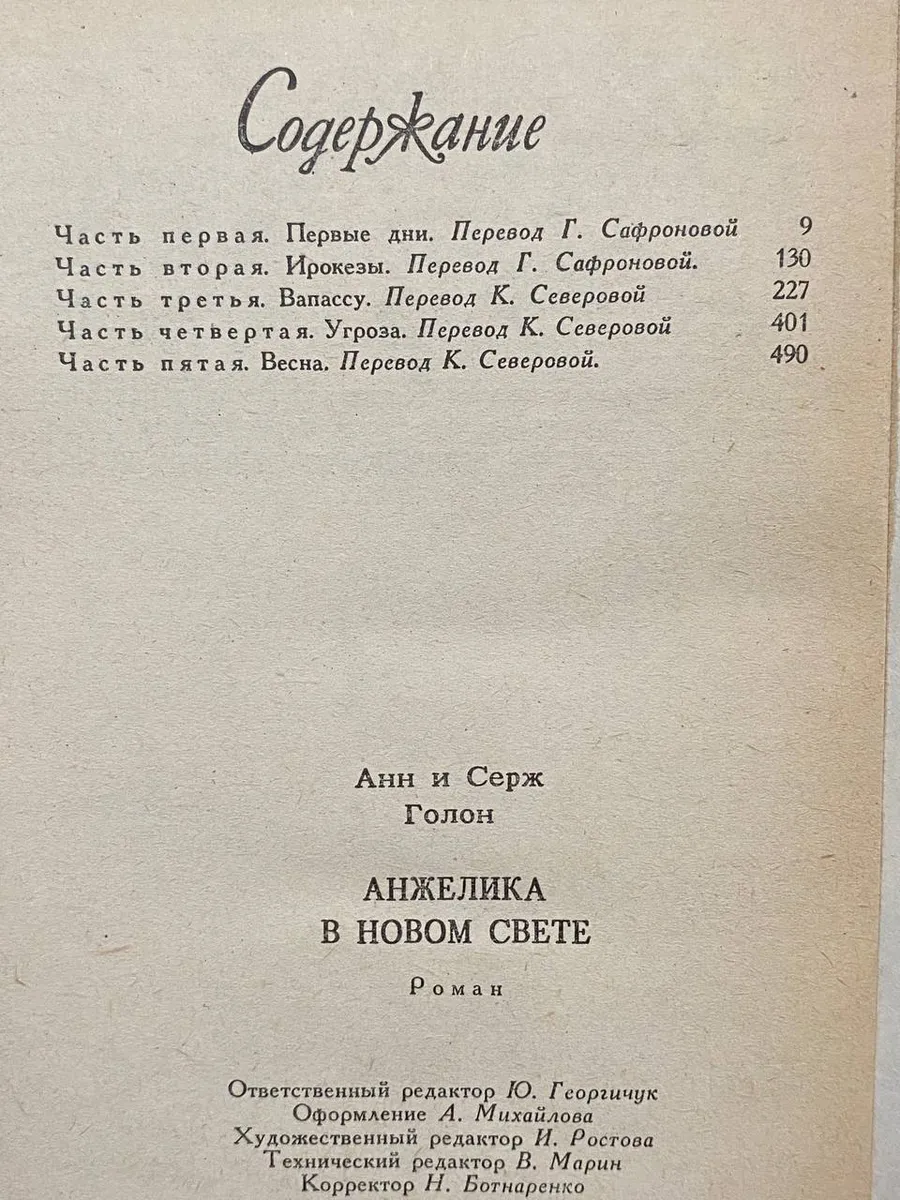 Содержание

Часть первая. Первые дни. Перевод Г. Сафроновой 9
Часть вторая. Ирокезы. Перевод Г. Сафроновой. 130
Часть третья. Вапассу. Перевод К. Северовой 227
Часть четвертая. Угроза. Перевод К. Северовой 401
Часть пятая. Весна. Перевод К. Северовой. 490

Анн и Серж
Голон

АНЖЕЛИКА
В НОВОМ СВЕТЕ

Роман

Ответственный редактор Ю. Георгичук
Оформление А. Михайлова
Художественный редактор И. Ростова
Технический редактор В. Марин
Корректор Н. Ботнаренко